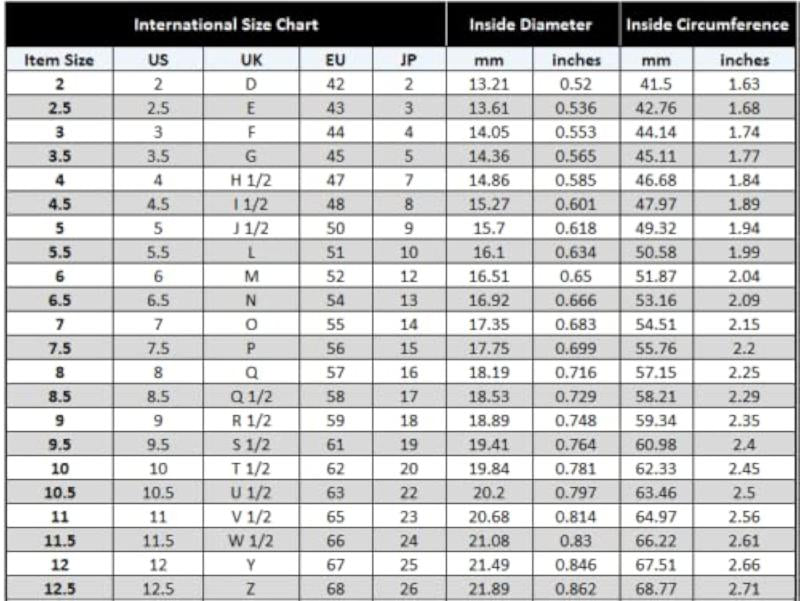 | International Size Chart | | | | | Inside Diameter | | Inside Circumference | |
|---|---|---|---|---|---|---|---|---|
| Item Size | US | UK | EU | JP | mm | inches | mm | inches |
| 2 | 2 | D | 42 | 2 | 13.21 | 0.52 | 41.5 | 1.63 |
| 2.5 | 2.5 | E | 43 | 3 | 13.61 | 0.536 | 42.76 | 1.68 |
| 3 | 3 | F | 44 | 4 | 14.05 | 0.553 | 44.14 | 1.74 |
| 3.5 | 3.5 | G | 45 | 5 | 14.36 | 0.565 | 45.11 | 1.77 |
| 4 | 4 | H 1/2 | 47 | 7 | 14.86 | 0.585 | 46.68 | 1.84 |
| 4.5 | 4.5 | I 1/2 | 48 | 8 | 15.27 | 0.601 | 47.97 | 1.89 |
| 5 | 5 | J 1/2 | 50 | 9 | 15.7 | 0.618 | 49.32 | 1.94 |
| 5.5 | 5.5 | L | 51 | 10 | 16.1 | 0.634 | 50.58 | 1.99 |
| 6 | 6 | M | 52 | 12 | 16.51 | 0.65 | 51.87 | 2.04 |
| 6.5 | 6.5 | N | 54 | 13 | 16.92 | 0.666 | 53.16 | 2.09 |
| 7 | 7 | O | 55 | 14 | 17.35 | 0.683 | 54.51 | 2.15 |
| 7.5 | 7.5 | P | 56 | 15 | 17.75 | 0.699 | 55.76 | 2.2 |
| 8 | 8 | Q | 57 | 16 | 18.19 | 0.716 | 57.15 | 2.25 |
| 8.5 | 8.5 | Q 1/2 | 58 | 17 | 18.53 | 0.729 | 58.21 | 2.29 |
| 9 | 9 | R 1/2 | 59 | 18 | 18.89 | 0.748 | 59.34 | 2.35 |
| 9.5 | 9.5 | S 1/2 | 61 | 19 | 19.41 | 0.764 | 60.98 | 2.4 |
| 10 | 10 | T 1/2 | 62 | 20 | 19.84 | 0.781 | 62.33 | 2.45 |
| 10.5 | 10.5 | U 1/2 | 63 | 22 | 20.2 | 0.797 | 63.46 | 2.5 |
| 11 | 11 | V 1/2 | 65 | 23 | 20.68 | 0.814 | 64.97 | 2.56 |
| 11.5 | 11.5 | W 1/2 | 66 | 24 | 21.08 | 0.83 | 66.22 | 2.61 |
| 12 | 12 | Y | 67 | 25 | 21.49 | 0.846 | 67.51 | 2.66 |
| 12.5 | 12.5 | Z | 68 | 26 | 21.89 | 0.862 | 68.77 | 2.71 |